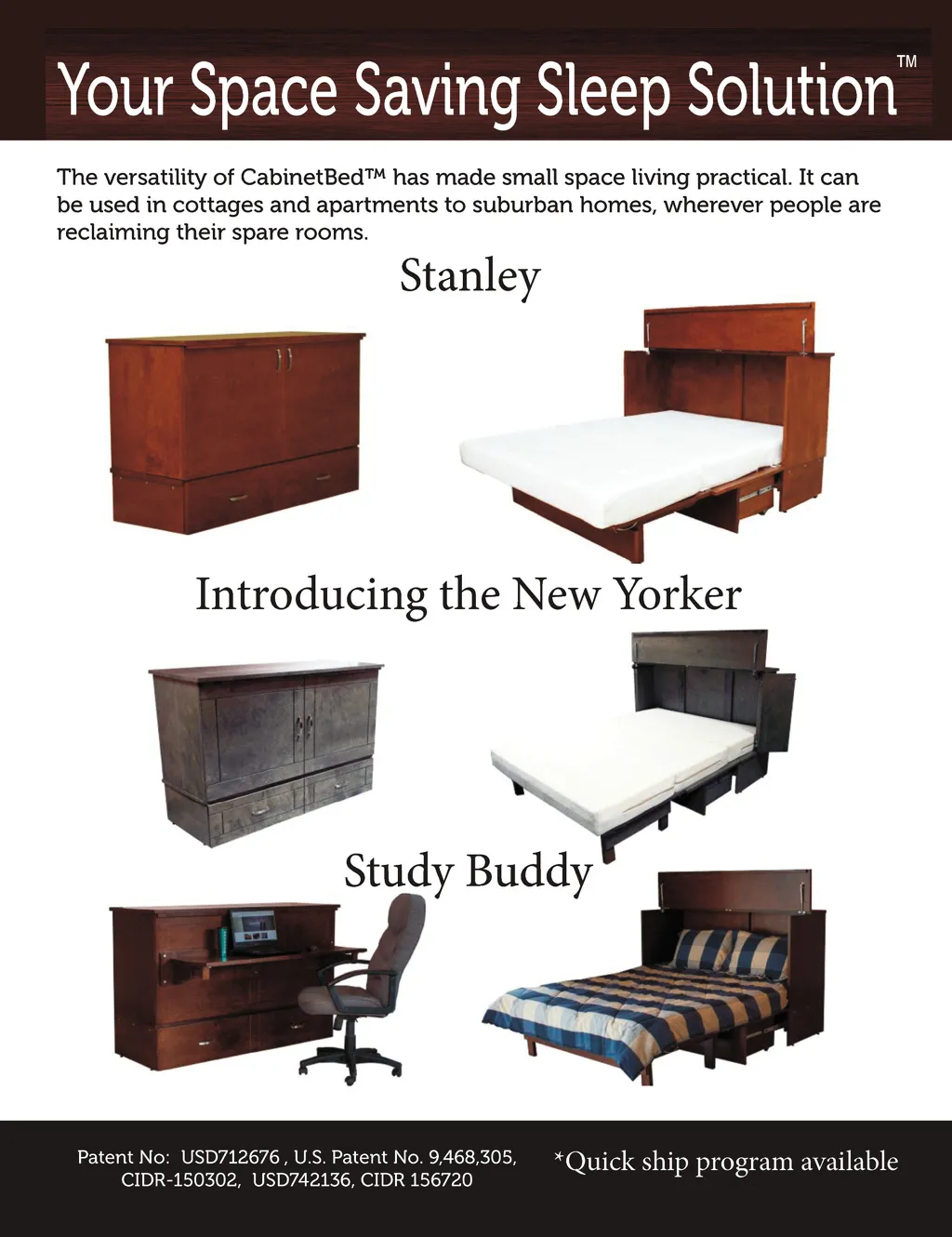 Your Space Saving Sleep Solution™

The versatility of CabinetBed™ has made small space living practical. It can be used in cottages and apartments to suburban homes, wherever people are reclaiming their spare rooms.

Stanley

Introducing the New Yorker

Study Buddy

Patent No: USD712676 , U.S. Patent No. 9,468,305, CIDR-150302, USD742136, CIDR 156720

*Quick ship program available